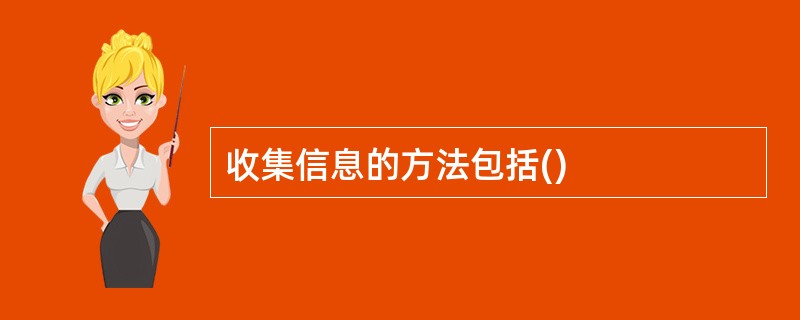 收集信息的方法包括()